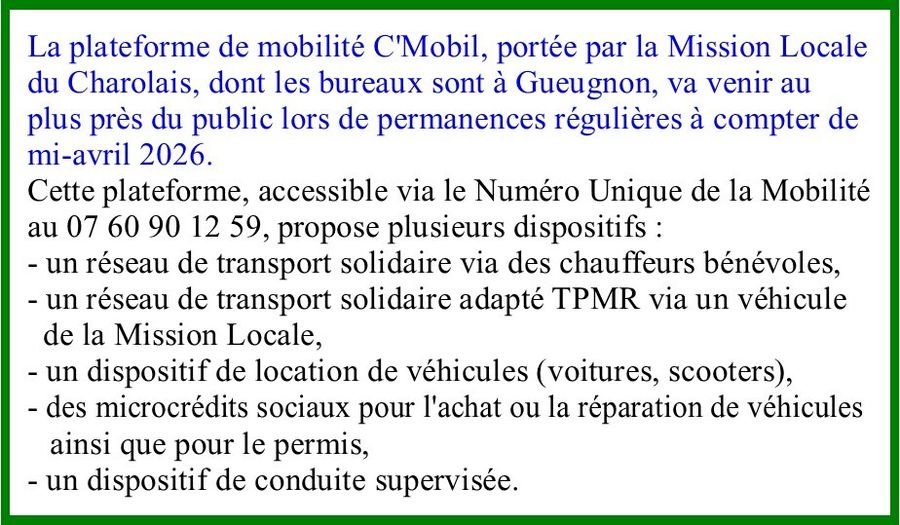 La plateforme de mobilité C'Mobil, portée par la Mission Locale du Charolais, dont les bureaux sont à Gueugnon, va venir au plus près du public lors de permanences régulières à compter de mi-avril 2026.
Cette plateforme, accessible via le Numéro Unique de la Mobilité au 07 60 90 12 59, propose plusieurs dispositifs :
- un réseau de transport solidaire via des chauffeurs bénévoles,
- un réseau de transport solidaire adapté TPMR via un véhicule de la Mission Locale,
- un dispositif de location de véhicules (voitures, scooters),
- des microcrédits sociaux pour l'achat ou la réparation de véhicules ainsi que pour le permis,
- un dispositif de conduite supervisée.